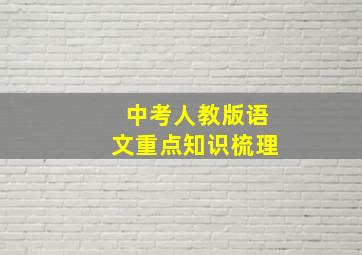 中考人教版语文重点知识梳理